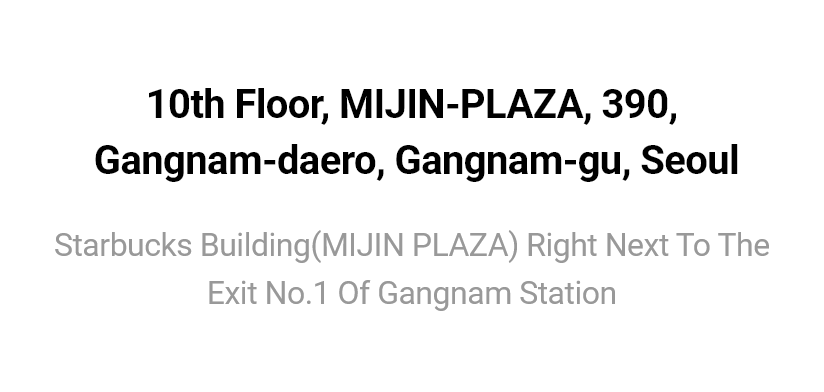 10th Floor, MIJIN-PLAZA, 390, Gangnam-daero, Gangnam-gu, Seoul

Starbucks Building(MIJIN PLAZA) Right Next To The Exit No.1 Of Gangnam Station